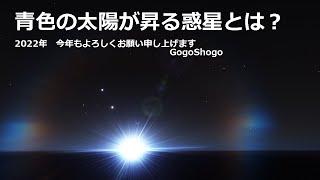 青色の太陽が昇る惑星とは？

2022年　今年もよろしくお願い申し上げます
GogoShogo